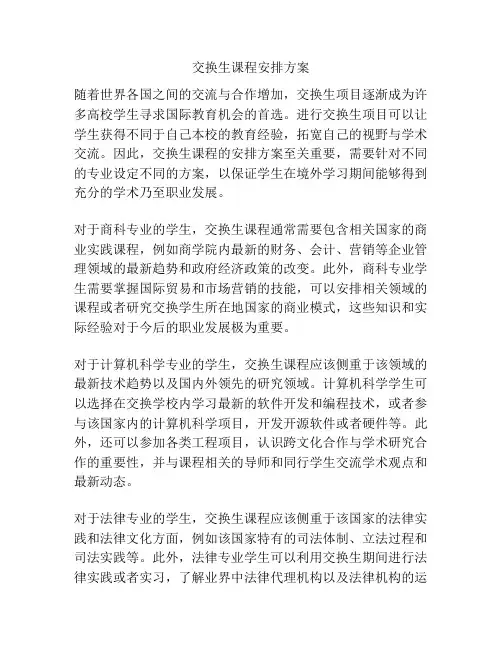 交换生课程安排方案

随着世界各国之间的交流与合作增加，交换生项目逐渐成为许多高校学生寻求国际教育机会的首选。进行交换生项目可以让学生获得不同于自己本校的教育经验，拓宽自己的视野与学术交流。因此，交换生课程的安排方案至关重要，需要针对不同的专业设定不同的方案，以保证学生在境外学习期间能够得到充分的学术乃至职业发展。

对于商科专业的学生，交换生课程通常需要包含相关国家的商业实践课程，例如商学院内最新的财务、会计、营销等企业管理领域的最新趋势和政府经济政策的改变。此外，商科专业学生需要掌握国际贸易和市场营销的技能，可以安排相关领域的课程或者研究交换学生所在地国家的商业模式，这些知识和实际经验对于今后的职业发展极为重要。

对于计算机科学专业的学生，交换生课程应该侧重于该领域的最新技术趋势以及国内外领先的研究领域。计算机科学学生可以选择在交换学校内学习最新的软件开发和编程技术，或者参与该国家内的计算机科学项目，开发开源软件或者硬件等。此外，还可以参加各类工程项目，认识跨文化合作与学术研究合作的重要性，并与课程相关的导师和同行学生交流学术观点和最新动态。

对于法律专业的学生，交换生课程应该侧重于该国家的法律实践和法律文化方面，例如该国家特有的司法体制、立法过程和司法实践等。此外，法律专业学生可以利用交换生期间进行法律实践或者实习，了解业界中法律代理机构以及法律机构的运